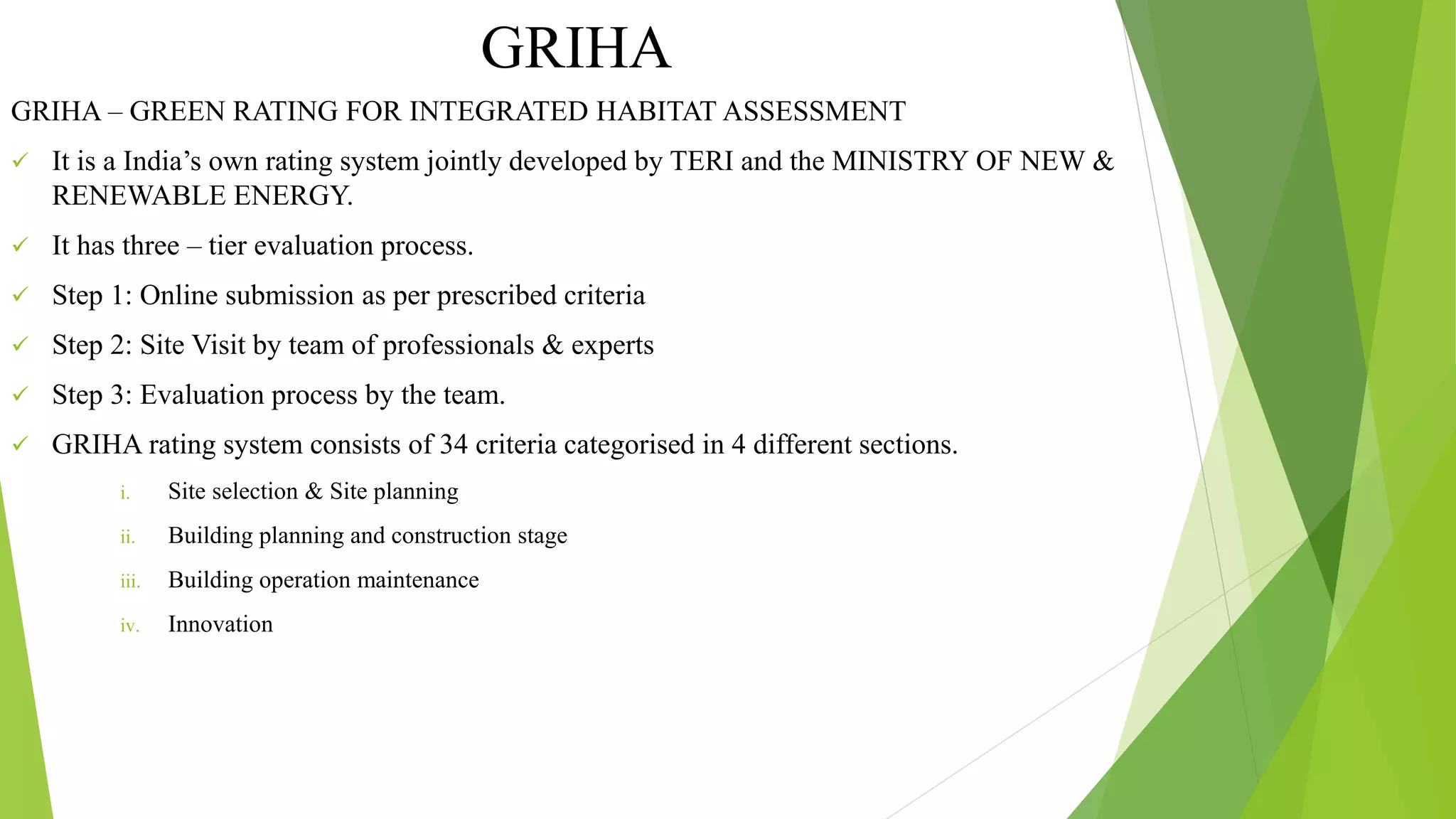 GRIHA

GRIHA – GREEN RATING FOR INTEGRATED HABITAT ASSESSMENT

✓ It is a India's own rating system jointly developed by TERI and the MINISTRY OF NEW & RENEWABLE ENERGY.

✓ It has three – tier evaluation process.

✓ Step 1: Online submission as per prescribed criteria

✓ Step 2: Site Visit by team of professionals & experts

✓ Step 3: Evaluation process by the team.

✓ GRIHA rating system consists of 34 criteria categorised in 4 different sections.

i. Site selection & Site planning

ii. Building planning and construction stage

iii. Building operation maintenance

iv. Innovation